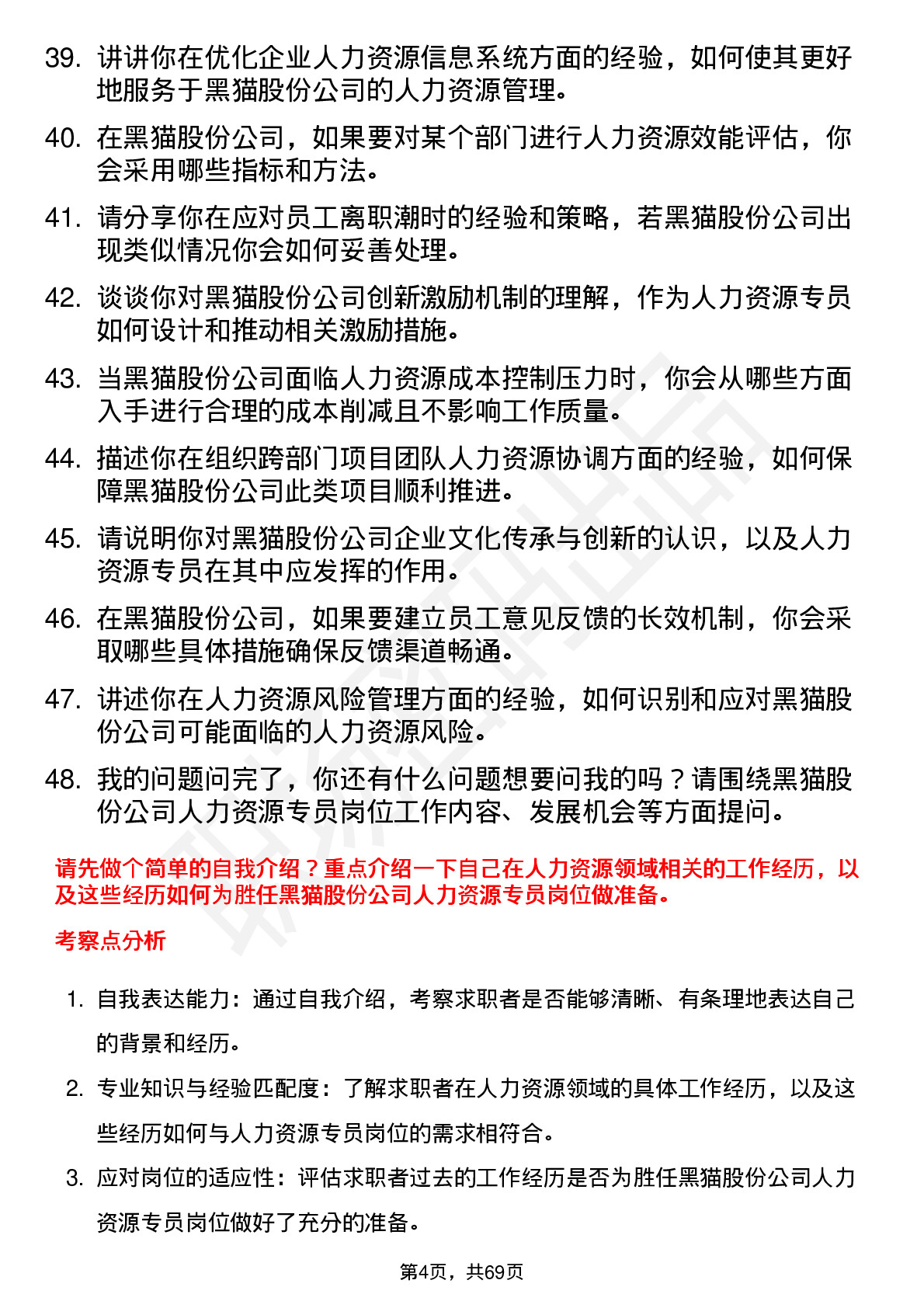 39. 讲讲你在优化企业人力资源信息系统方面的经验，如何使其更好地服务于黑猫股份公司的人力资源管理。

40. 在黑猫股份公司，如果要对某个部门进行人力资源效能评估，你会采用哪些指标和方法。

41. 请分享你在应对员工离职潮时的经验和策略，若黑猫股份公司出现类似情况你会如何妥善处理。

42. 谈谈你对黑猫股份公司创新激励机制的理解，作为人力资源专员如何设计和推动相关激励措施。

43. 当黑猫股份公司面临人力资源成本控制压力时，你会从哪些方面入手进行合理的成本削减且不影响工作质量。

44. 描述你在组织跨部门项目团队人力资源协调方面的经验，如何保障黑猫股份公司此类项目顺利推进。

45. 请说明你对黑猫股份公司企业文化传承与创新的认识，以及人力资源专员在其中应发挥的作用。

46. 在黑猫股份公司，如果要建立员工意见反馈的长效机制，你会采取哪些具体措施确保反馈渠道畅通。

47. 讲述你在人力资源风险管理方面的经验，如何识别和应对黑猫股份公司可能面临的人力资源风险。

48. 我的问题问完了，你还有什么问题想要问我的吗？请围绕黑猫股份公司人力资源专员岗位工作内容、发展机会等方面提问。

请先做个简单的自我介绍？重点介绍一下自己在人力资源领域相关的工作经历，以及这些经历如何为胜任黑猫股份公司人力资源专员岗位做准备。

考察点分析

1. 自我表达能力：通过自我介绍，考察求职者是否能够清晰、有条理地表达自己的背景和经历。

2. 专业知识与经验匹配度：了解求职者在人力资源领域的具体工作经历，以及这些经历如何与人力资源专员岗位的需求相符合。

3. 应对岗位的适应性：评估求职者过去的工作经历是否为胜任黑猫股份公司人力资源专员岗位做好了充分的准备。

第4页，共69页